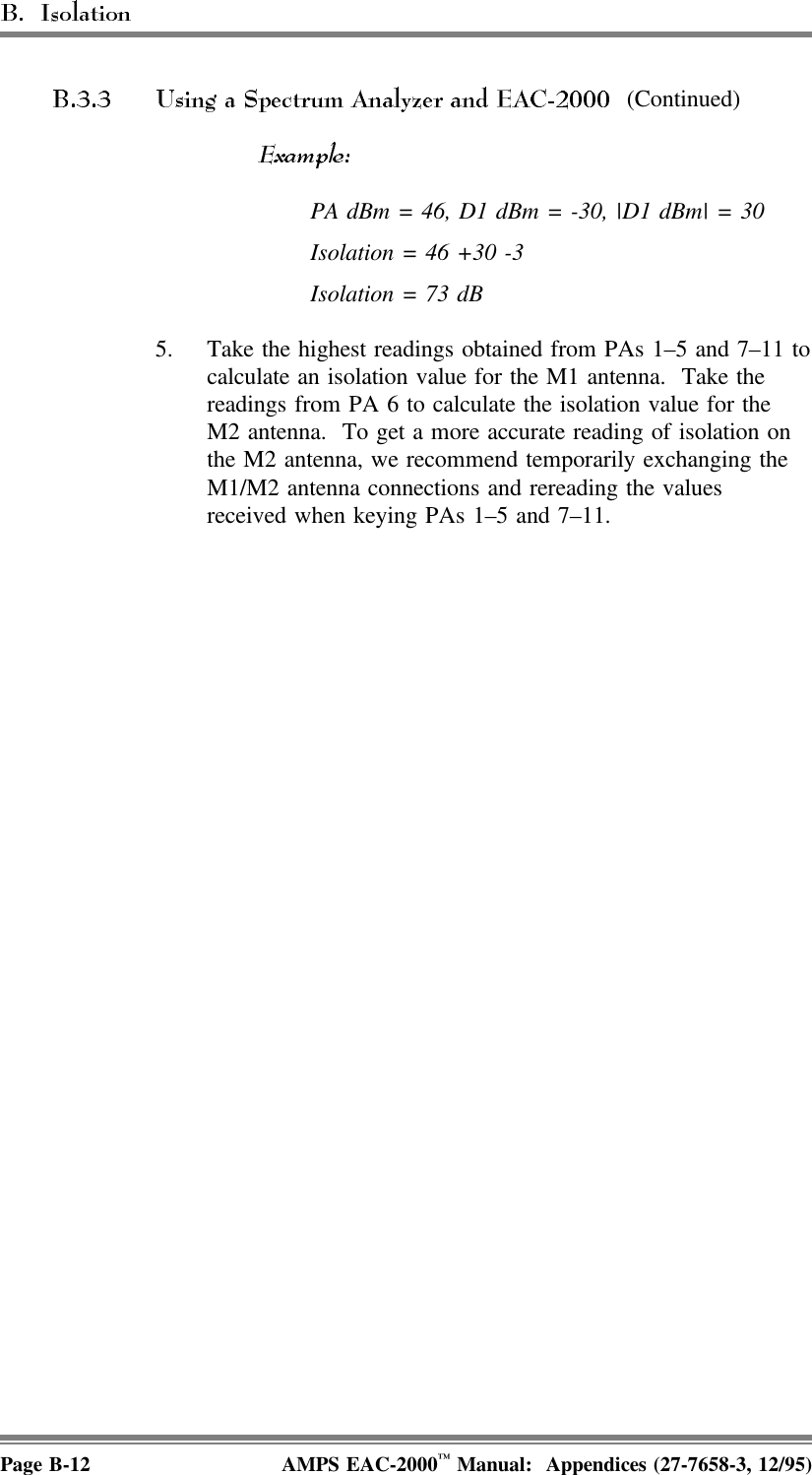 B. Isolation

B.3.3 Using a Spectrum Analyzer and EAC-2000 (Continued)

Example:

PA dBm = 46, D1 dBm = -30, |D1 dBm| = 30

Isolation = 46 +30 -3

Isolation = 73 dB

5. Take the highest readings obtained from PAs 1–5 and 7–11 to calculate an isolation value for the M1 antenna. Take the readings from PA 6 to calculate the isolation value for the M2 antenna. To get a more accurate reading of isolation on the M2 antenna, we recommend temporarily exchanging the M1/M2 antenna connections and rereading the values received when keying PAs 1–5 and 7–11.

Page B-12 AMPS EAC-2000™ Manual: Appendices (27-7658-3, 12/95)